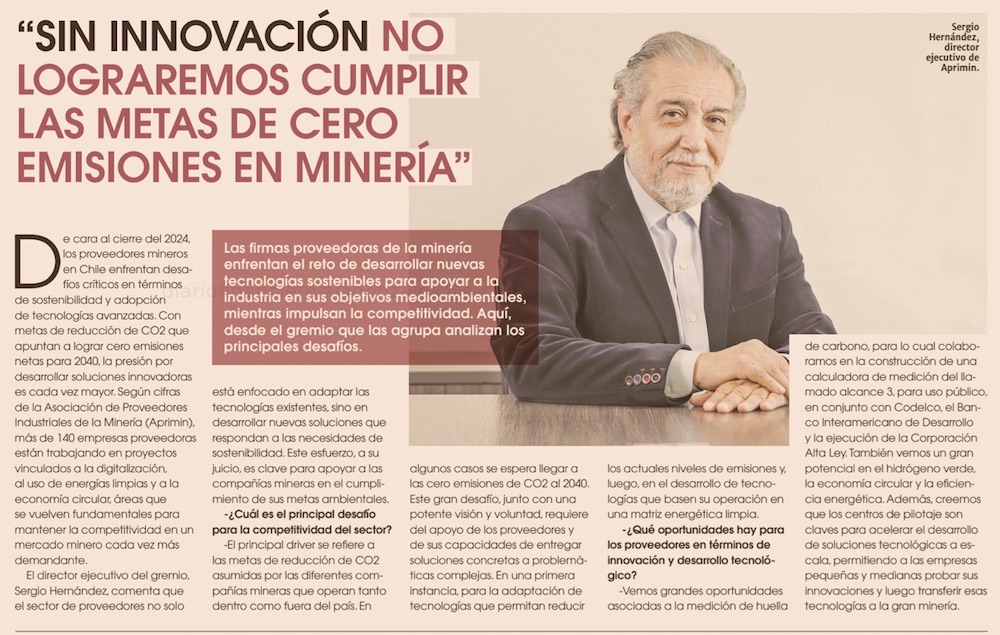 “SIN INNOVACIÓN NO LOGRAREMOS CUMPLIR LAS METAS DE CERO EMISIONES EN MINERÍA”

Sergio Hernández, director ejecutivo de Aprimin.

Las firmas proveedoras de la minería enfrentan el reto de desarrollar nuevas tecnologías sostenibles para apoyar a la industria en sus objetivos medioambientales, mientras impulsan la competitividad. Aquí, desde el gremio que las agrupa analizan los principales desafíos.

De cara al cierre del 2024, los proveedores mineros en Chile enfrentan desafíos críticos en términos de sostenibilidad y adopción de tecnologías avanzadas. Con metas de reducción de CO2 que apuntan a lograr cero emisiones netas para 2040, la presión por desarrollar soluciones innovadoras es cada vez mayor. Según cifras de la Asociación de Proveedores Industriales de la Minería (Aprimin), más de 140 empresas proveedoras están trabajando en proyectos vinculados a la digitalización, al uso de energías limpias y a la economía circular, áreas que se vuelven fundamentales para mantener la competitividad en un mercado minero cada vez más demandante.

El director ejecutivo del gremio, Sergio Hernández, comenta que el sector de proveedores no solo está enfocado en adaptar las tecnologías existentes, sino en desarrollar nuevas soluciones que respondan a las necesidades de sostenibilidad. Este esfuerzo, a su juicio, es clave para apoyar a las compañías mineras en el cumplimiento de sus metas ambientales.

-¿Cuál es el principal desafío para la competitividad del sector?

-El principal driver se refiere a las metas de reducción de CO2 asumidas por las diferentes compañías mineras que operan tanto dentro como fuera del país. En algunos casos se espera llegar a las cero emisiones de CO2 al 2040. Este gran desafío, junto con una potente visión y voluntad, requiere del apoyo de los proveedores y de sus capacidades de entregar soluciones concretas a problemáticas complejas. En una primera instancia, para la adaptación de tecnologías que permitan reducir los actuales niveles de emisiones y, luego, en el desarrollo de tecnologías que basen su operación en una matriz energética limpia.

-¿Qué oportunidades hay para los proveedores en términos de innovación y desarrollo tecnológico?

-Vemos grandes oportunidades asociadas a la medición de huella de carbono, para lo cual colaboramos en la construcción de una calculadora de medición del llamado alcance 3, para uso público, en conjunto con Codelco, el Banco Interamericano de Desarrollo y la ejecución de la Corporación Alta Ley. También vemos un gran potencial en el hidrógeno verde, la economía circular y la eficiencia energética. Además, creemos que los centros de pilotaje son claves para acelerar el desarrollo de soluciones tecnológicas a escala, permitiendo a las empresas pequeñas y medianas probar sus innovaciones y luego transferir esas tecnologías a la gran minería.